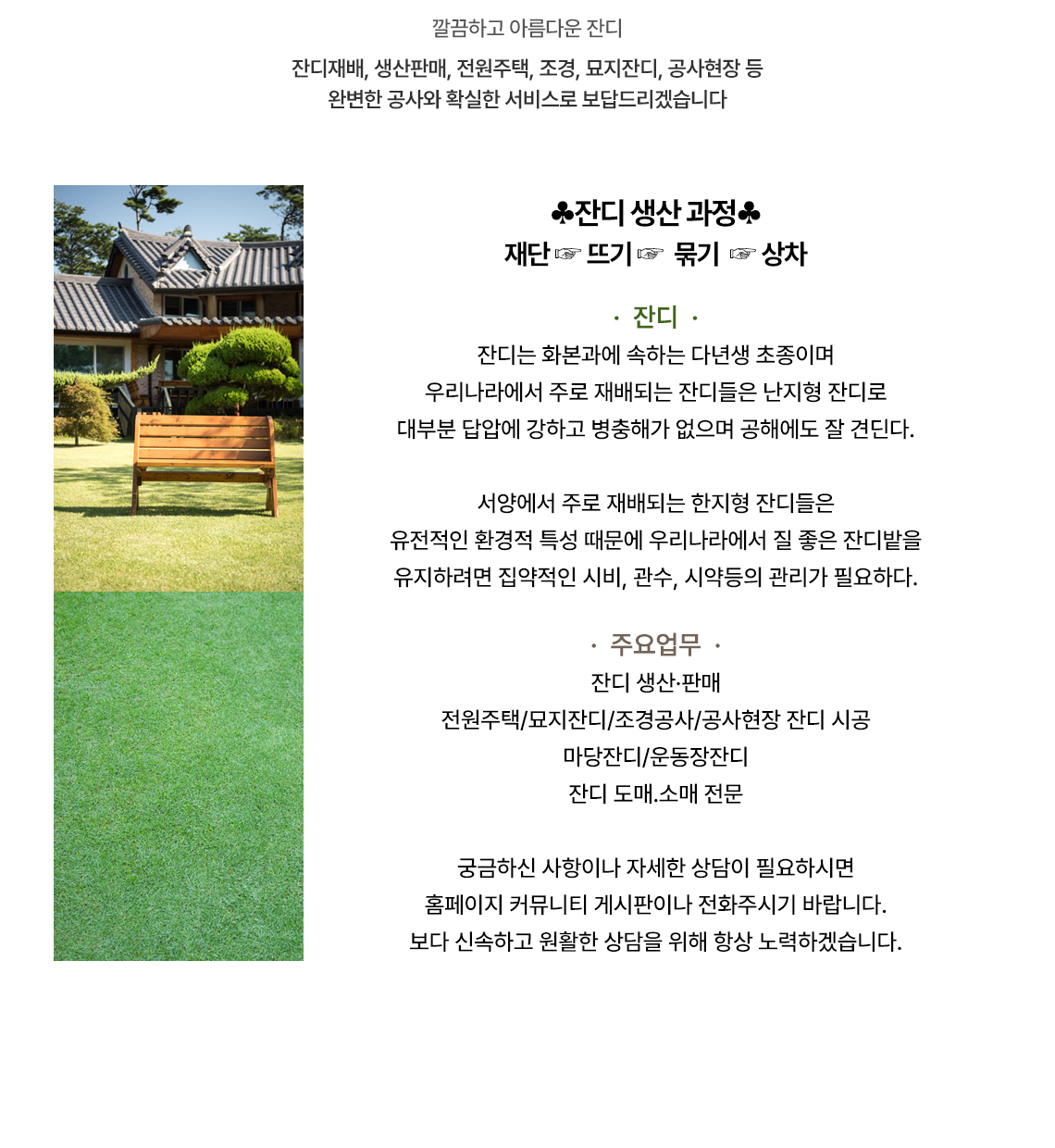 깔끔하고 아름다운 잔디

잔디재배, 생산판매, 전원주택, 조경, 묘지잔디, 공사현장 등
완변한 공사와 확실한 서비스로 보답드리겠습니다

♣잔디 생산 과정♣
재단 ☞ 뜨기 ☞ 묶기 ☞ 상차

· 잔디 ·
잔디는 화본과에 속하는 다년생 초종이며
우리나라에서 주로 재배되는 잔디들은 난지형 잔디로
대부분 답압에 강하고 병충해가 없으며 공해에도 잘 견딘다.

서양에서 주로 재배되는 한지형 잔디들은
유전적인 환경적 특성 때문에 우리나라에서 질 좋은 잔디밭을
유지하려면 집약적인 시비, 관수, 시약등의 관리가 필요하다.

· 주요업무 ·
잔디 생산·판매
전원주택/묘지잔디/조경공사/공사현장 잔디 시공
마당잔디/운동장잔디
잔디 도매.소매 전문

궁금하신 사항이나 자세한 상담이 필요하시면
홈페이지 커뮤니티 게시판이나 전화주시기 바랍니다.
보다 신속하고 원활한 상담을 위해 항상 노력하겠습니다.